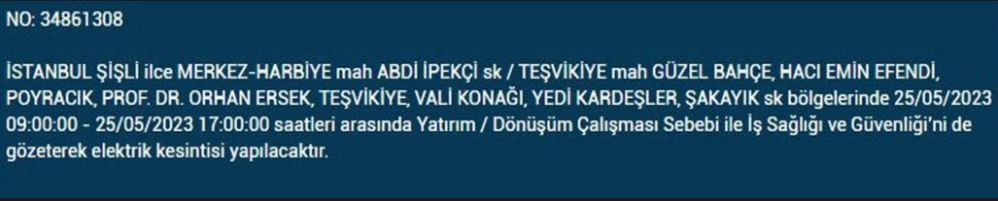 NO: 34861308

İSTANBUL ŞİŞLİ ilce MERKEZ-HARBİYE mah ABDİ İPEKÇİ sk / TEŞVİKİYE mah GÜZEL BAHÇE, HACI EMİN EFENDİ, POYRACIK, PROF. DR. ORHAN ERSEK, TEŞVİKİYE, VALİ KONAĞI, YEDİ KARDEŞLER, ŞAKAYIK sk bölgelerinde 25/05/2023 09:00:00 - 25/05/2023 17:00:00 saatleri arasında Yatırım / Dönüşüm Çalışması Sebebi ile İş Sağlığı ve Güvenliği'ni de gözeterek elektrik kesintisi yapılacaktır.